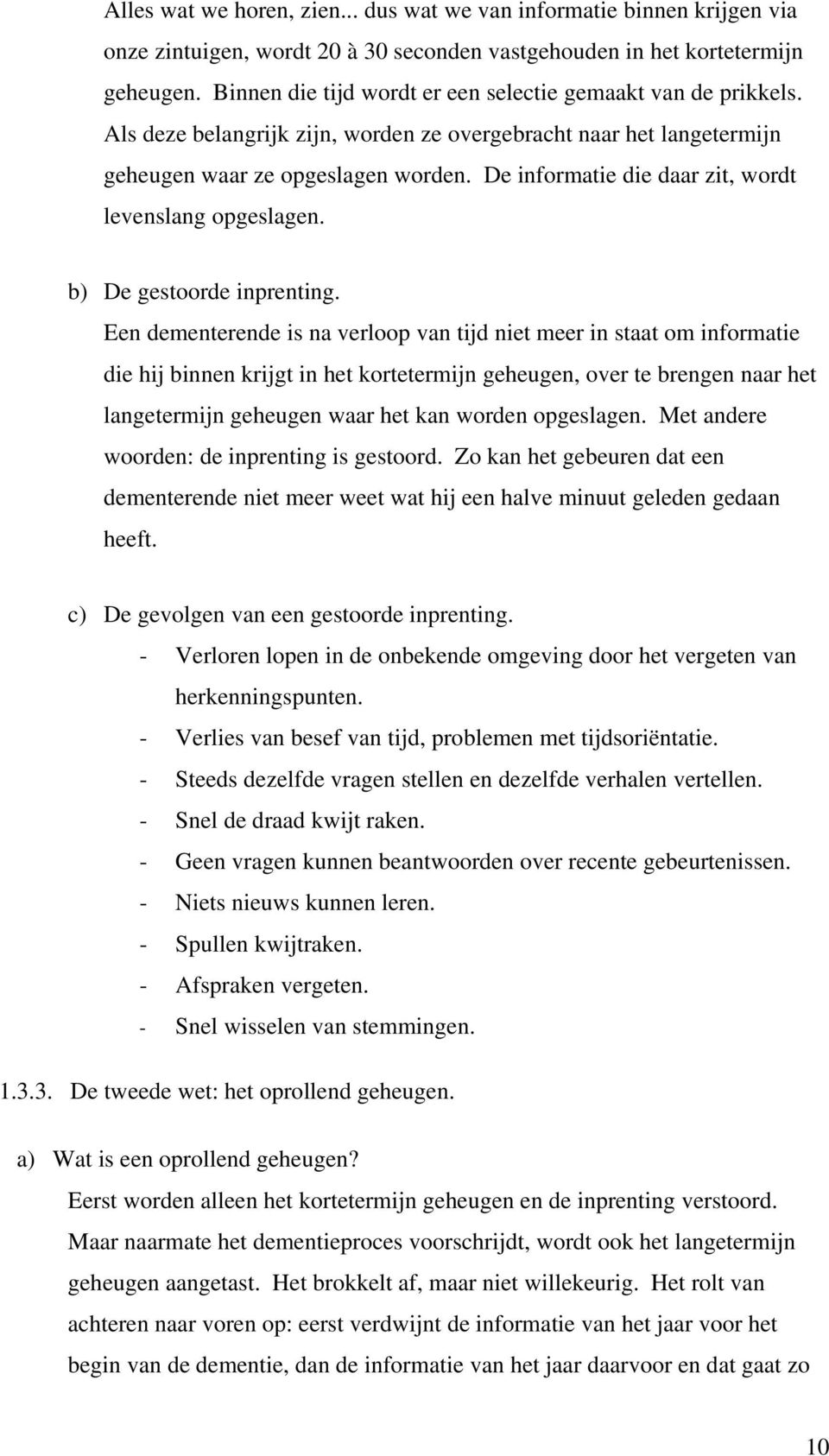 Alles wat we horen, zien... dus wat we van informatie binnen krijgen via onze zintuigen, wordt 20 à 30 seconden vastgehouden in het kortetermijn geheugen. Binnen die tijd wordt er een selectie gemaakt van de prikkels. Als deze belangrijk zijn, worden ze overgebracht naar het langetermijn geheugen waar ze opgeslagen worden. De informatie die daar zit, wordt levenslang opgeslagen.

b) De gestoorde inprenting.
Een dementerende is na verloop van tijd niet meer in staat om informatie die hij binnen krijgt in het kortetermijn geheugen, over te brengen naar het langetermijn geheugen waar het kan worden opgeslagen. Met andere woorden: de inprenting is gestoord. Zo kan het gebeuren dat een dementerende niet meer weet wat hij een halve minuut geleden gedaan heeft.

c) De gevolgen van een gestoorde inprenting.
- Verloren lopen in de onbekende omgeving door het vergeten van herkenningspunten.
- Verlies van besef van tijd, problemen met tijdsoriëntatie.
- Steeds dezelfde vragen stellen en dezelfde verhalen vertellen.
- Snel de draad kwijt raken.
- Geen vragen kunnen beantwoorden over recente gebeurtenissen.
- Niets nieuws kunnen leren.
- Spullen kwijtraken.
- Afspraken vergeten.
- Snel wisselen van stemmingen.

1.3.3. De tweede wet: het oprollend geheugen.

a) Wat is een oprollend geheugen?
Eerst worden alleen het kortetermijn geheugen en de inprenting verstoord. Maar naarmate het dementieproces voorschrijdt, wordt ook het langetermijn geheugen aangetast. Het brokkelt af, maar niet willekeurig. Het rolt van achteren naar voren op: eerst verdwijnt de informatie van het jaar voor het begin van de dementie, dan de informatie van het jaar daarvoor en dat gaat zo

10